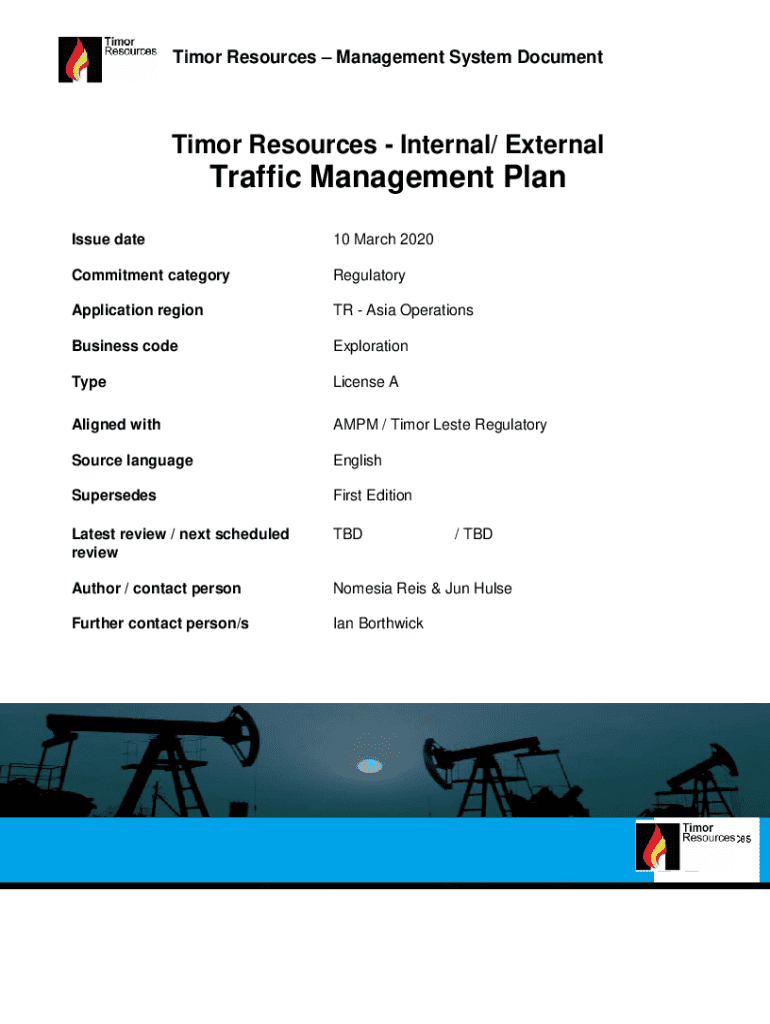 Timor Resources

Timor Resources – Management System Document

Timor Resources - Internal/ External
Traffic Management Plan

| | |
|---|---|
| Issue date | 10 March 2020 |
| Commitment category | Regulatory |
| Application region | TR - Asia Operations |
| Business code | Exploration |
| Type | License A |
| Aligned with | AMPM / Timor Leste Regulatory |
| Source language | English |
| Supersedes | First Edition |
| Latest review / next scheduled review | TBD / TBD |
| Author / contact person | Nomesia Reis & Jun Hulse |
| Further contact person/s | Ian Borthwick |

Timor Resources